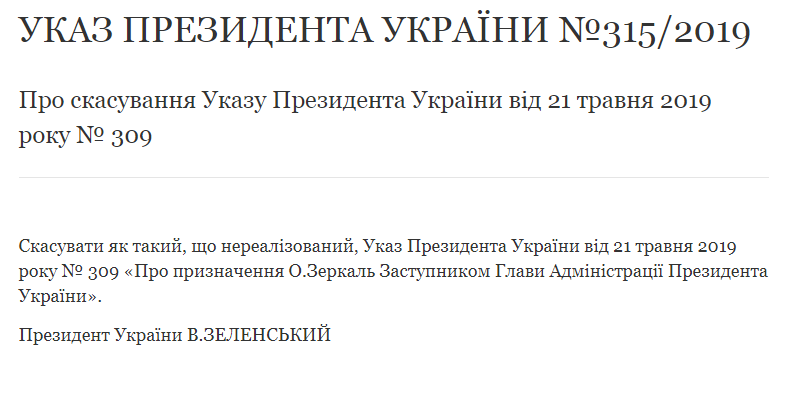 УКАЗ ПРЕЗИДЕНТА УКРАЇНИ №315/2019

Про скасування Указу Президента України від 21 травня 2019 року № 309

Скасувати як такий, що нереалізований, Указ Президента України від 21 травня 2019 року № 309 «Про призначення О.Зеркаль Заступником Глави Адміністрації Президента України».

Президент України В.ЗЕЛЕНСЬКИЙ